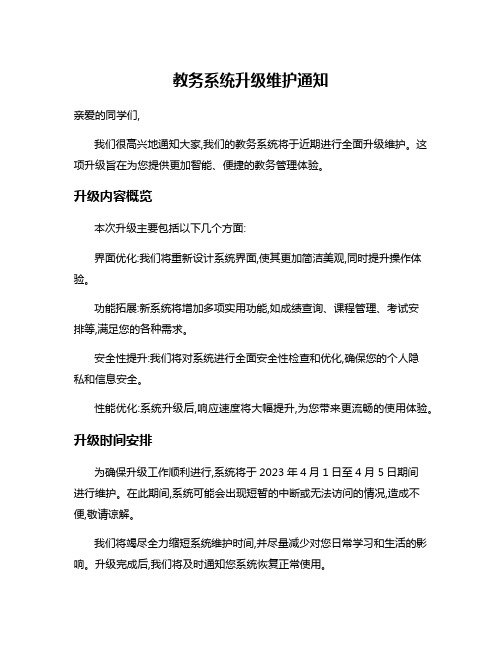 教务系统升级维护通知

亲爱的同学们,

我们很高兴地通知大家,我们的教务系统将于近期进行全面升级维护。这项升级旨在为您提供更加智能、便捷的教务管理体验。

升级内容概览

本次升级主要包括以下几个方面:

界面优化:我们将重新设计系统界面,使其更加简洁美观,同时提升操作体验。

功能拓展:新系统将增加多项实用功能,如成绩查询、课程管理、考试安排等,满足您的各种需求。

安全性提升:我们将对系统进行全面安全性检查和优化,确保您的个人隐私和信息安全。

性能优化:系统升级后,响应速度将大幅提升,为您带来更流畅的使用体验。

升级时间安排

为确保升级工作顺利进行,系统将于 2023 年 4 月 1 日至 4 月 5 日期间进行维护。在此期间,系统可能会出现短暂的中断或无法访问的情况,造成不便,敬请谅解。

我们将竭尽全力缩短系统维护时间,并尽量减少对您日常学习和生活的影响。升级完成后,我们将及时通知您系统恢复正常使用。